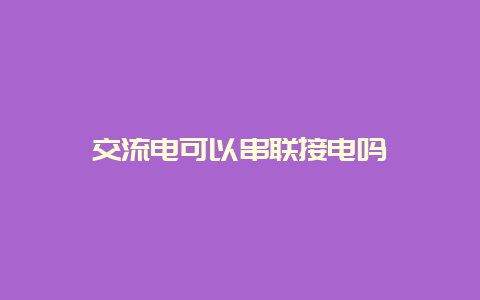 交流电可以串联接电吗